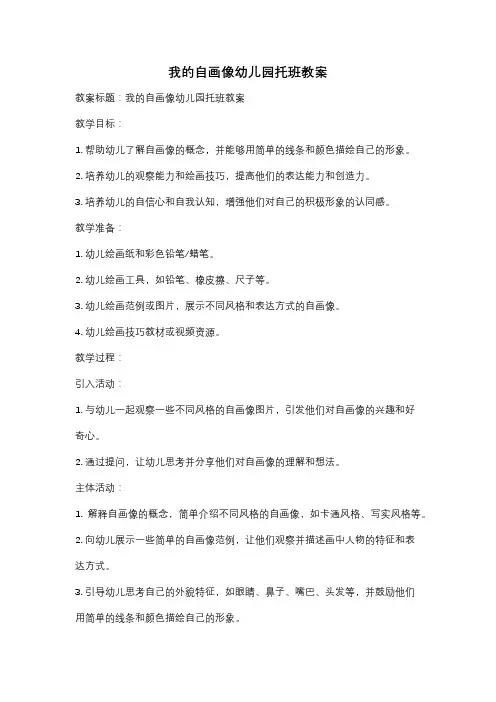 我的自画像幼儿园托班教案

教案标题：我的自画像幼儿园托班教案

教学目标：

1. 帮助幼儿了解自画像的概念，并能够用简单的线条和颜色描绘自己的形象。

2. 培养幼儿的观察能力和绘画技巧，提高他们的表达能力和创造力。

3. 培养幼儿的自信心和自我认知，增强他们对自己的积极形象的认同感。

教学准备：

1. 幼儿绘画纸和彩色铅笔/蜡笔。

2. 幼儿绘画工具，如铅笔、橡皮擦、尺子等。

3. 幼儿绘画范例或图片，展示不同风格和表达方式的自画像。

4. 幼儿绘画技巧教材或视频资源。

教学过程：

引入活动：

1. 与幼儿一起观察一些不同风格的自画像图片，引发他们对自画像的兴趣和好奇心。

2. 通过提问，让幼儿思考并分享他们对自画像的理解和想法。

主体活动：

1. 解释自画像的概念，简单介绍不同风格的自画像，如卡通风格、写实风格等。

2. 向幼儿展示一些简单的自画像范例，让他们观察并描述画中人物的特征和表达方式。

3. 引导幼儿思考自己的外貌特征，如眼睛、鼻子、嘴巴、头发等，并鼓励他们用简单的线条和颜色描绘自己的形象。